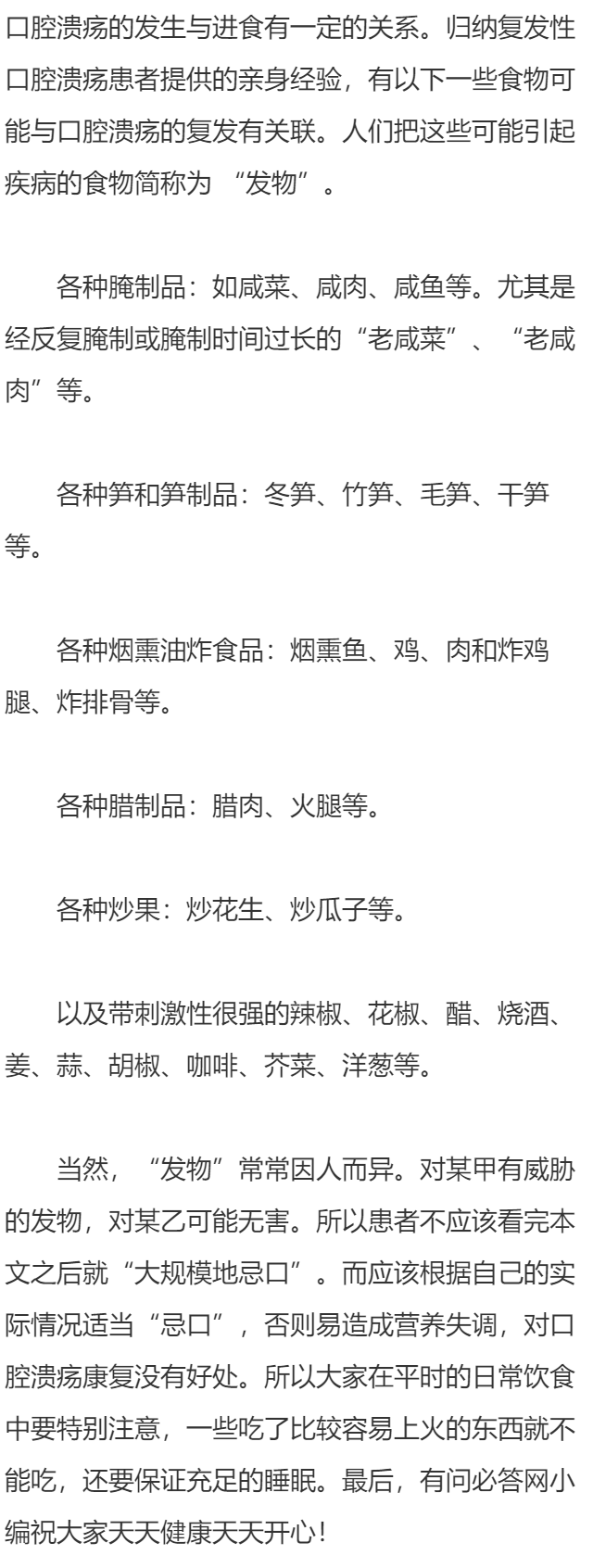 口腔溃疡的发生与进食有一定的关系。归纳复发性口腔溃疡患者提供的亲身经验，有以下一些食物可能与口腔溃疡的复发有关联。人们把这些可能引起疾病的食物简称为“发物”。

各种腌制品：如咸菜、咸肉、咸鱼等。尤其是经反复腌制或腌制时间过长的“老咸菜”、“老咸肉”等。

各种笋和笋制品：冬笋、竹笋、毛笋、干笋等。

各种烟熏油炸食品：烟熏鱼、鸡、肉和炸鸡腿、炸排骨等。

各种腊制品：腊肉、火腿等。

各种炒果：炒花生、炒瓜子等。

以及带刺激性很强的辣椒、花椒、醋、烧酒、姜、蒜、胡椒、咖啡、芥菜、洋葱等。

当然，“发物”常常因人而异。对某甲有威胁的发物，对某乙可能无害。所以患者不应该看完本文之后就“大规模地忌口”。而应该根据自己的实际情况适当“忌口”，否则易造成营养失调，对口腔溃疡康复没有好处。所以大家在平时的日常饮食中要特别注意，一些吃了比较容易上火的东西就不能吃，还要保证充足的睡眠。最后，有问必答网小编祝大家天天健康天天开心！